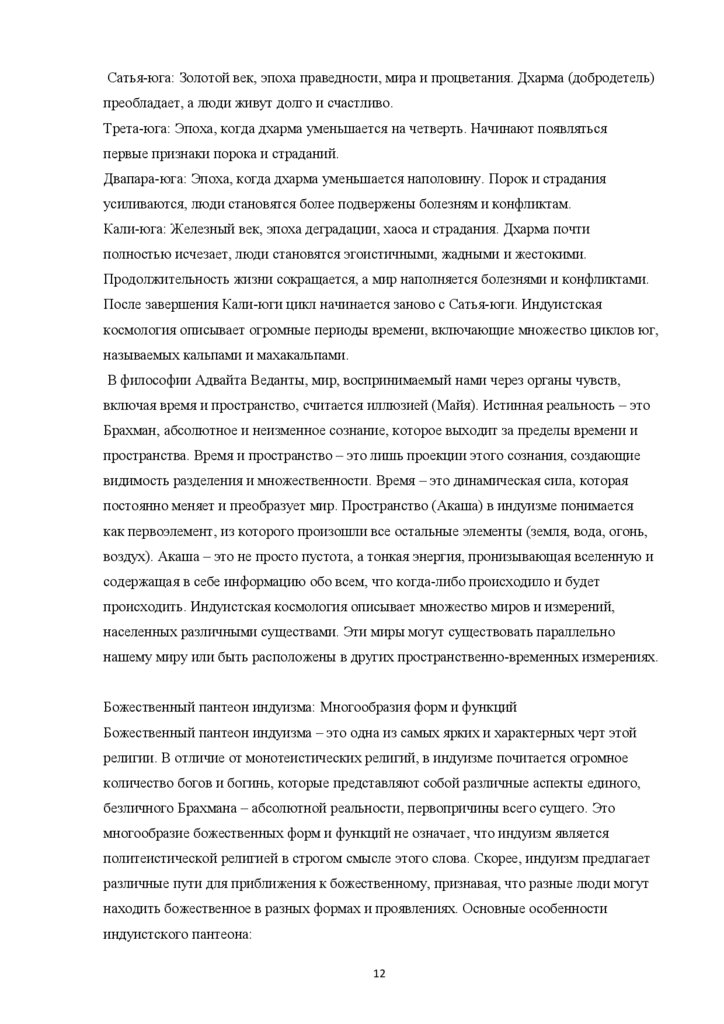 Сатья-юга: Золотой век, эпоха праведности, мира и процветания. Дхарма (добродетель) преобладает, а люди живут долго и счастливо.
Трета-юга: Эпоха, когда дхарма уменьшается на четверть. Начинают появляться первые признаки порока и страданий.
Двапара-юга: Эпоха, когда дхарма уменьшается наполовину. Порок и страдания усиливаются, люди становятся более подвержены болезням и конфликтам.
Кали-юга: Железный век, эпоха деградации, хаоса и страдания. Дхарма почти полностью исчезает, люди становятся эгоистичными, жадными и жестокими. Продолжительность жизни сокращается, а мир наполняется болезнями и конфликтами. После завершения Кали-юги цикл начинается заново с Сатья-юги. Индуистская космология описывает огромные периоды времени, включающие множество циклов юг, называемых кальпами и махакальпами.
В философии Адвайта Веданты, мир, воспринимаемый нами через органы чувств, включая время и пространство, считается иллюзией (Майя). Истинная реальность – это Брахман, абсолютное и неизменное сознание, которое выходит за пределы времени и пространства. Время и пространство – это лишь проекции этого сознания, создающие видимость разделения и множественности. Время – это динамическая сила, которая постоянно меняет и преобразует мир. Пространство (Акаша) в индуизме понимается как первоэлемент, из которого произошли все остальные элементы (земля, вода, огонь, воздух). Акаша – это не просто пустота, а тонкая энергия, пронизывающая вселенную и содержащая в себе информацию обо всем, что когда-либо происходило и будет происходить. Индуистская космология описывает множество миров и измерений, населенных различными существами. Эти миры могут существовать параллельно нашему миру или быть расположены в других пространственно-временных измерениях.

Божественный пантеон индуизма: Многообразия форм и функций
Божественный пантеон индуизма – это одна из самых ярких и характерных черт этой религии. В отличие от монотеистических религий, в индуизме почитается огромное количество богов и богинь, которые представляют собой различные аспекты единого, безличного Брахмана – абсолютной реальности, первопричины всего сущего. Это многообразие божественных форм и функций не означает, что индуизм является политеистической религией в строгом смысле этого слова. Скорее, индуизм предлагает различные пути для приближения к божественному, признавая, что разные люди могут находить божественное в разных формах и проявлениях. Основные особенности индуистского пантеона:

12